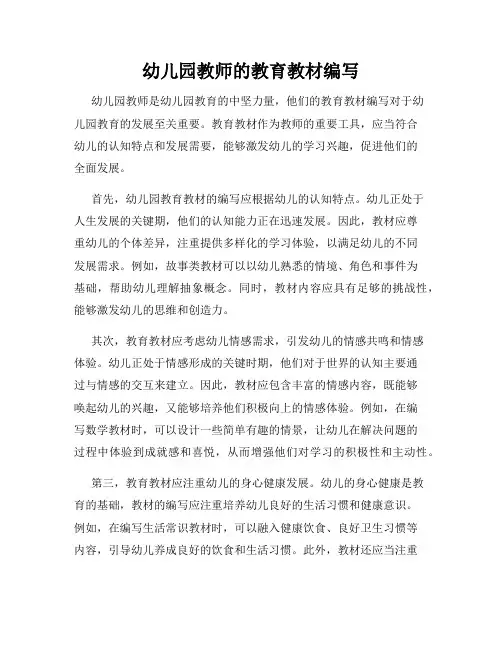 幼儿园教师的教育教材编写

幼儿园教师是幼儿园教育的中坚力量，他们的教育教材编写对于幼儿园教育的发展至关重要。教育教材作为教师的重要工具，应当符合幼儿的认知特点和发展需要，能够激发幼儿的学习兴趣，促进他们的全面发展。

首先，幼儿园教育教材的编写应根据幼儿的认知特点。幼儿正处于人生发展的关键期，他们的认知能力正在迅速发展。因此，教材应尊重幼儿的个体差异，注重提供多样化的学习体验，以满足幼儿的不同发展需求。例如，故事类教材可以以幼儿熟悉的情境、角色和事件为基础，帮助幼儿理解抽象概念。同时，教材内容应具有足够的挑战性，能够激发幼儿的思维和创造力。

其次，教育教材应考虑幼儿情感需求，引发幼儿的情感共鸣和情感体验。幼儿正处于情感形成的关键时期，他们对于世界的认知主要通过与情感的交互来建立。因此，教材应包含丰富的情感内容，既能够唤起幼儿的兴趣，又能够培养他们积极向上的情感体验。例如，在编写数学教材时，可以设计一些简单有趣的情景，让幼儿在解决问题的过程中体验到成就感和喜悦，从而增强他们对学习的积极性和主动性。

第三，教育教材应注重幼儿的身心健康发展。幼儿的身心健康是教育的基础，教材的编写应注重培养幼儿良好的生活习惯和健康意识。例如，在编写生活常识教材时，可以融入健康饮食、良好卫生习惯等内容，引导幼儿养成良好的饮食和生活习惯。此外，教材还应当注重